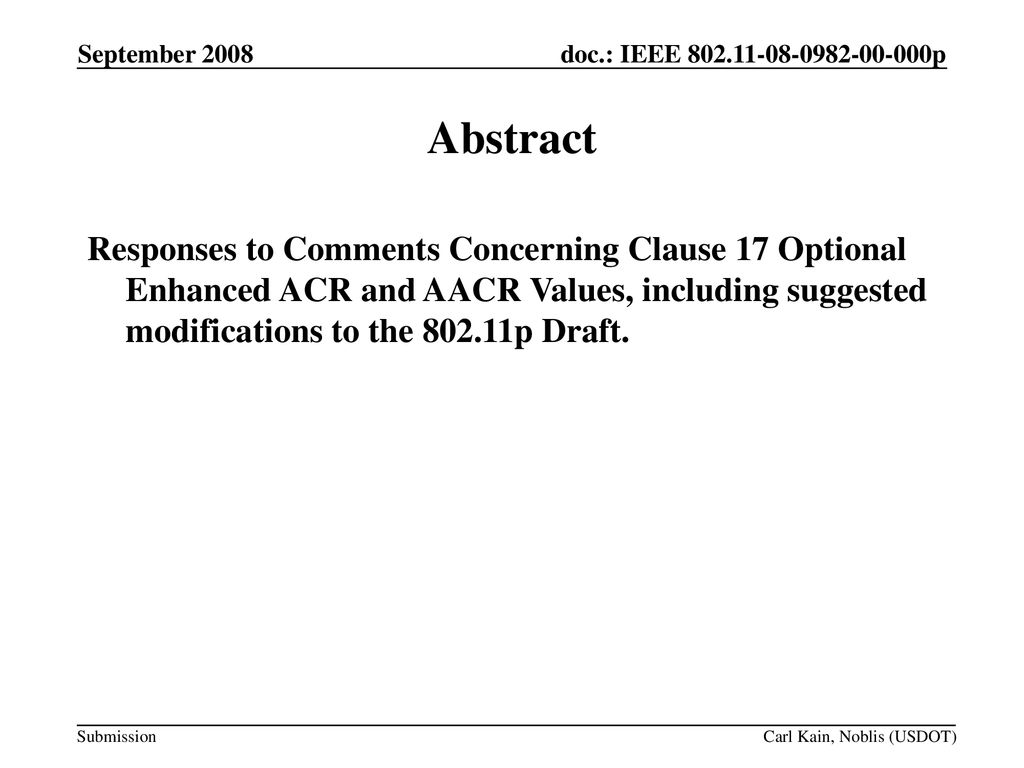 September 2008

doc.: IEEE 802.11-08-0982-00-000p

Abstract

Responses to Comments Concerning Clause 17 Optional Enhanced ACR and AACR Values, including suggested modifications to the 802.11p Draft.

Submission

Carl Kain, Noblis (USDOT)